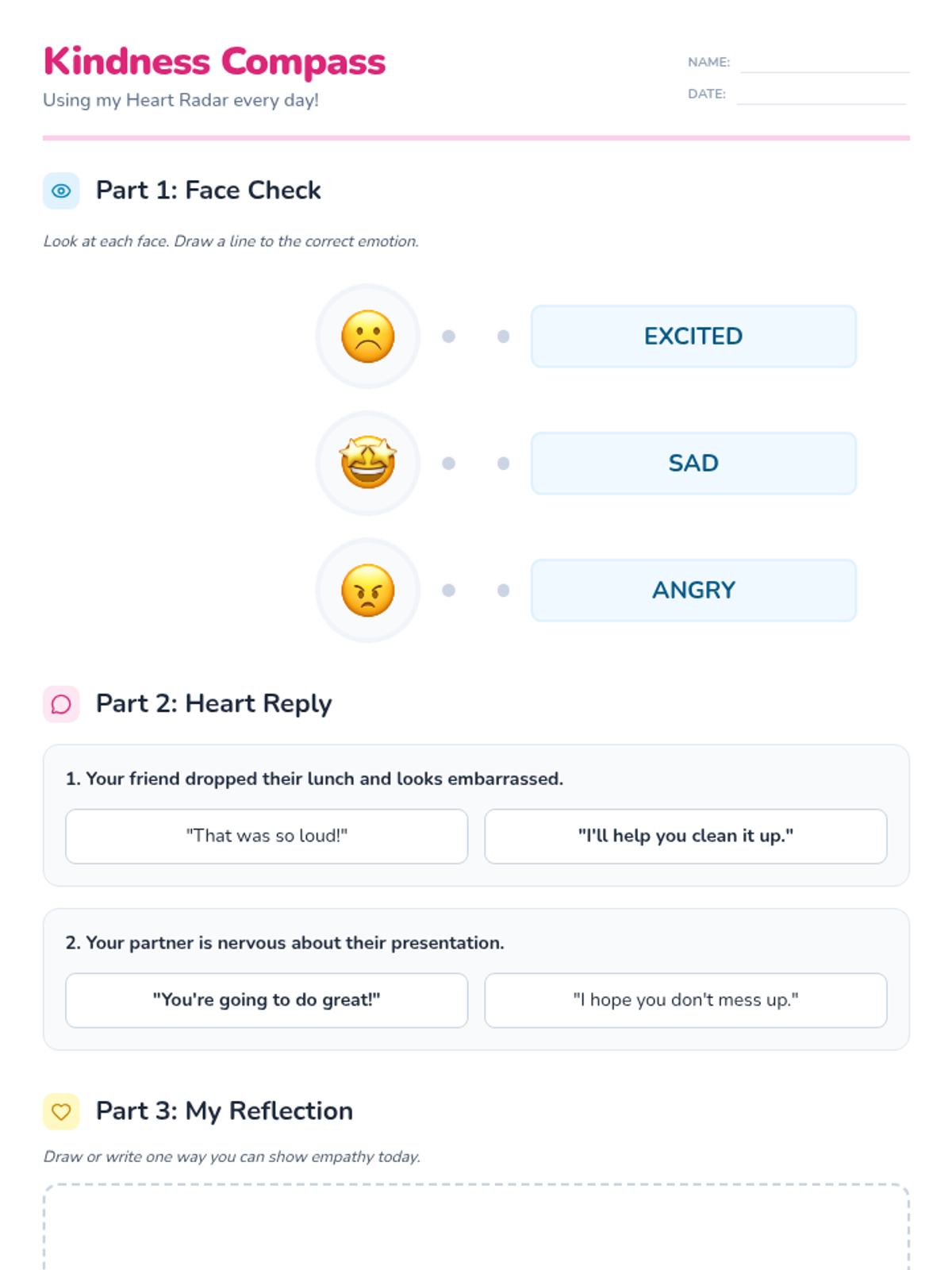 Kindness Compass

Using my Heart Radar every day!

NAME: ____
DATE: ____

Part 1: Face Check

Look at each face. Draw a line to the correct emotion.

EXCITED

SAD

ANGRY

Part 2: Heart Reply

1. Your friend dropped their lunch and looks embarrassed.

"That was so loud!"   "I'll help you clean it up."

2. Your partner is nervous about their presentation.

"You're going to do great!"   "I hope you don't mess up."

Part 3: My Reflection

Draw or write one way you can show empathy today.